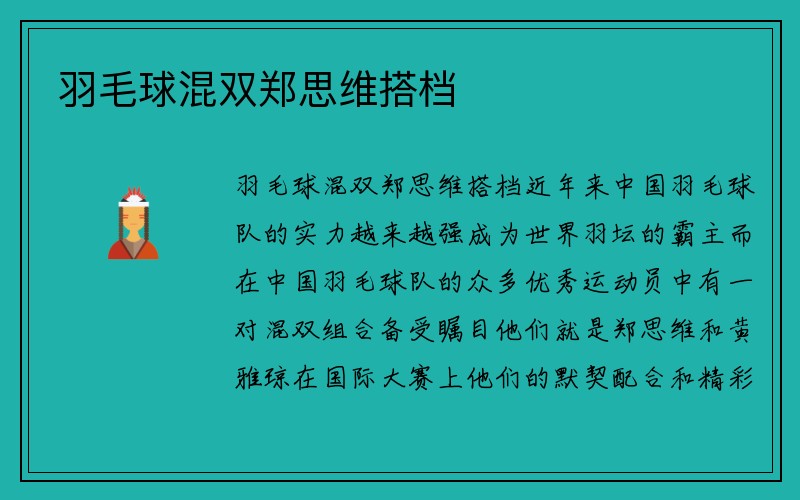 羽毛球混双郑思维搭档

羽毛球混双郑思维搭档近年来中国羽毛球队的实力越来越强成为世界羽坛的霸主而在中国羽毛球队的众多优秀运动员中有一对混双组合备受瞩目他们就是郑思维和黄雅琼在国际大赛上他们的默契配合和精彩